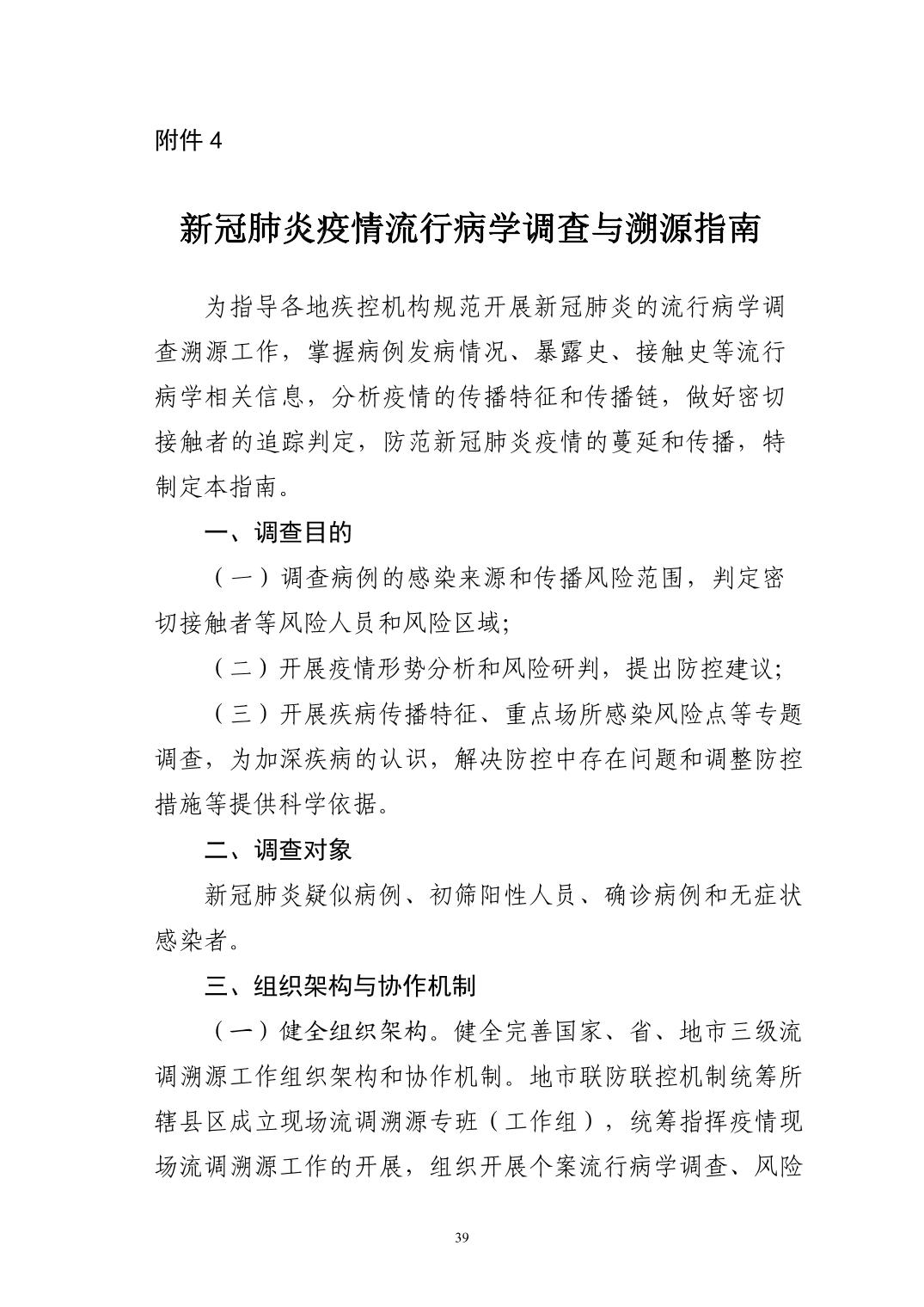 附件 4

新冠肺炎疫情流行病学调查与溯源指南

为指导各地疾控机构规范开展新冠肺炎的流行病学调查溯源工作，掌握病例发病情况、暴露史、接触史等流行病学相关信息，分析疫情的传播特征和传播链，做好密切接触者的追踪判定，防范新冠肺炎疫情的蔓延和传播，特制定本指南。

一、调查目的

（一）调查病例的感染来源和传播风险范围，判定密切接触者等风险人员和风险区域;

（二）开展疫情形势分析和风险研判，提出防控建议;

（三）开展疾病传播特征、重点场所感染风险点等专题调查，为加深疾病的认识，解决防控中存在问题和调整防控措施等提供科学依据。

二、调查对象

新冠肺炎疑似病例、初筛阳性人员、确诊病例和无症状感染者。

三、组织架构与协作机制

（一）健全组织架构。健全完善国家、省、地市三级流调溯源工作组织架构和协作机制。地市联防联控机制统筹所辖县区成立现场流调溯源专班（工作组），统筹指挥疫情现场流调溯源工作的开展，组织开展个案流行病学调查、风险

39